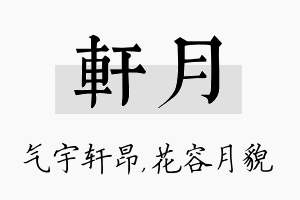 軒月

气宇轩昂,花容月貌